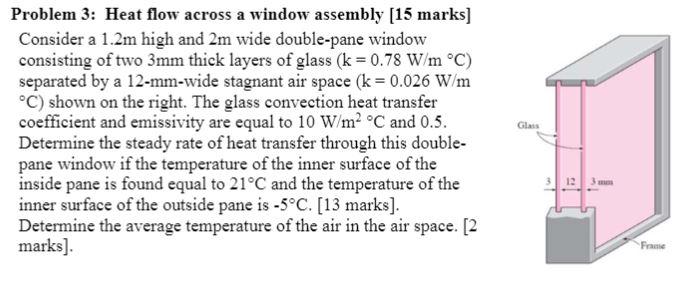 **Problem 3: Heat flow across a window assembly [15 marks]**

Consider a 1.2m high and 2m wide double-pane window consisting of two 3mm thick layers of glass (k = 0.78 W/m °C) separated by a 12-mm-wide stagnant air space (k = 0.026 W/m °C) shown on the right. The glass convection heat transfer coefficient and emissivity are equal to 10 W/m$^2$ °C and 0.5. Determine the steady rate of heat transfer through this double-pane window if the temperature of the inner surface of the inside pane is found equal to 21°C and the temperature of the inner surface of the outside pane is -5°C. [13 marks]. Determine the average temperature of the air in the air space. [2 marks].

Glass

3 12 3 mm

Frame